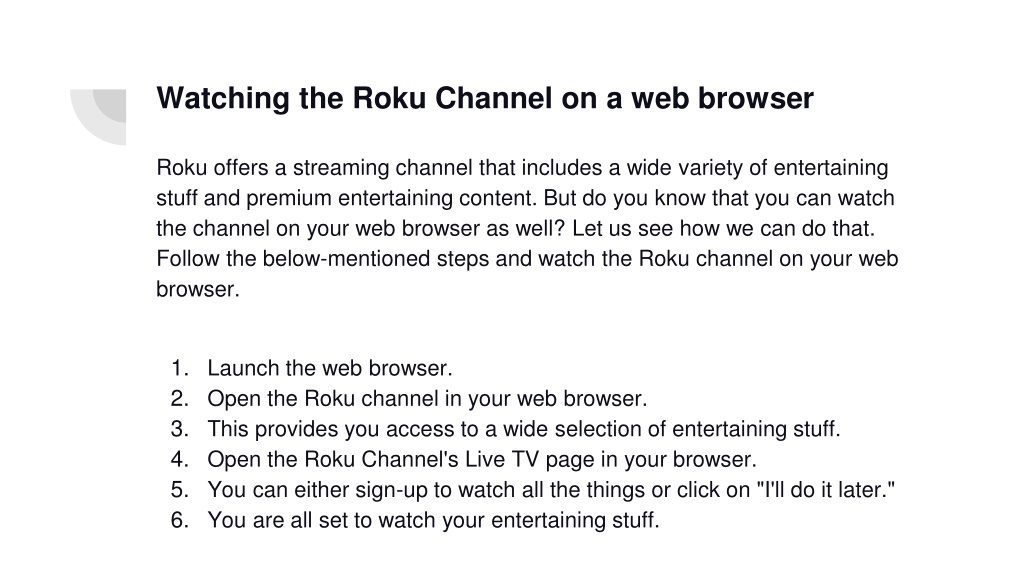 Watching the Roku Channel on a web browser

Roku offers a streaming channel that includes a wide variety of entertaining stuff and premium entertaining content. But do you know that you can watch the channel on your web browser as well? Let us see how we can do that. Follow the below-mentioned steps and watch the Roku channel on your web browser.

1. Launch the web browser.
2. Open the Roku channel in your web browser.
3. This provides you access to a wide selection of entertaining stuff.
4. Open the Roku Channel's Live TV page in your browser.
5. You can either sign-up to watch all the things or click on "I'll do it later."
6. You are all set to watch your entertaining stuff.